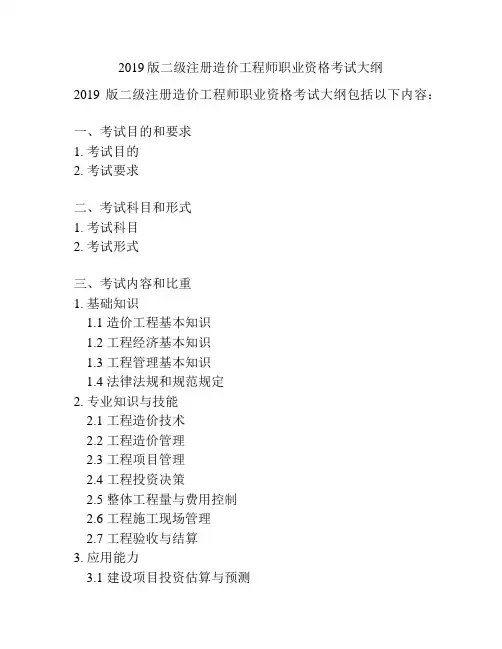 2019 版二级注册造价工程师职业资格考试大纲

2019 版二级注册造价工程师职业资格考试大纲包括以下内容：

一、考试目的和要求
1. 考试目的
2. 考试要求

二、考试科目和形式
1. 考试科目
2. 考试形式

三、考试内容和比重
1. 基础知识
1.1 造价工程基本知识
1.2 工程经济基本知识
1.3 工程管理基本知识
1.4 法律法规和规范规定
2. 专业知识与技能
2.1 工程造价技术
2.2 工程造价管理
2.3 工程项目管理
2.4 工程投资决策
2.5 整体工程量与费用控制
2.6 工程施工现场管理
2.7 工程验收与结算
3. 应用能力
3.1 建设项目投资估算与预测